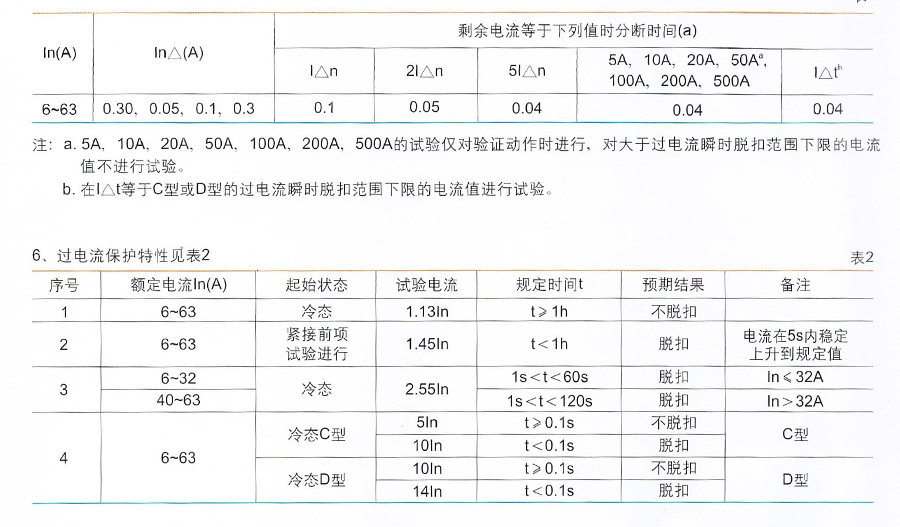 | In(A) | In△(A) | 剩余电流等于下列值时分断时间(a) | | | | |
|---|---|---|---|---|---|---|
| | | I△n | 2I△n | 5I△n | 5A、10A、20A、50A$^a$、100A、200A、500A | I△t$^b$ |
| 6~63 | 0.30、0.05、0.1、0.3 | 0.1 | 0.05 | 0.04 | 0.04 | 0.04 |

注：a. 5A、10A、20A、50A、100A、200A、500A的试验仅对验证动作时进行，对大于过电流瞬时脱扣范围下限的电流值不进行试验。
b. 在I△t等于C型或D型的过电流瞬时脱扣范围下限的电流值进行试验。

6、过电流保护特性见表2

表2

| 序号 | 额定电流In(A) | 起始状态 | 试验电流 | 规定时间t | 预期结果 | 备注 |
|---|---|---|---|---|---|---|
| 1 | 6~63 | 冷态 | 1.13In | t≥1h | 不脱扣 | |
| 2 | 6~63 | 紧接前项试验进行 | 1.45In | t<1h | 脱扣 | 电流在5s内稳定上升到规定值 |
| 3 | 6~32 | 冷态 | 2.55In | 1s<t<60s | 脱扣 | In≤32A |
| | 40~63 | | | 1s<t<120s | 脱扣 | In>32A |
| 4 | 6~63 | 冷态C型 | 5In | t≥0.1s | 不脱扣 | C型 |
| | | | 10In | t<0.1s | 脱扣 | |
| | | 冷态D型 | 10In | t≥0.1s | 不脱扣 | D型 |
| | | | 14In | t<0.1s | 脱扣 | |